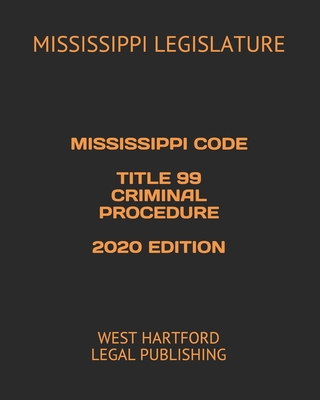 MISSISSIPPI LEGISLATURE

MISSISSIPPI CODE

TITLE 99
CRIMINAL
PROCEDURE

2020 EDITION

WEST HARTFORD
LEGAL PUBLISHING